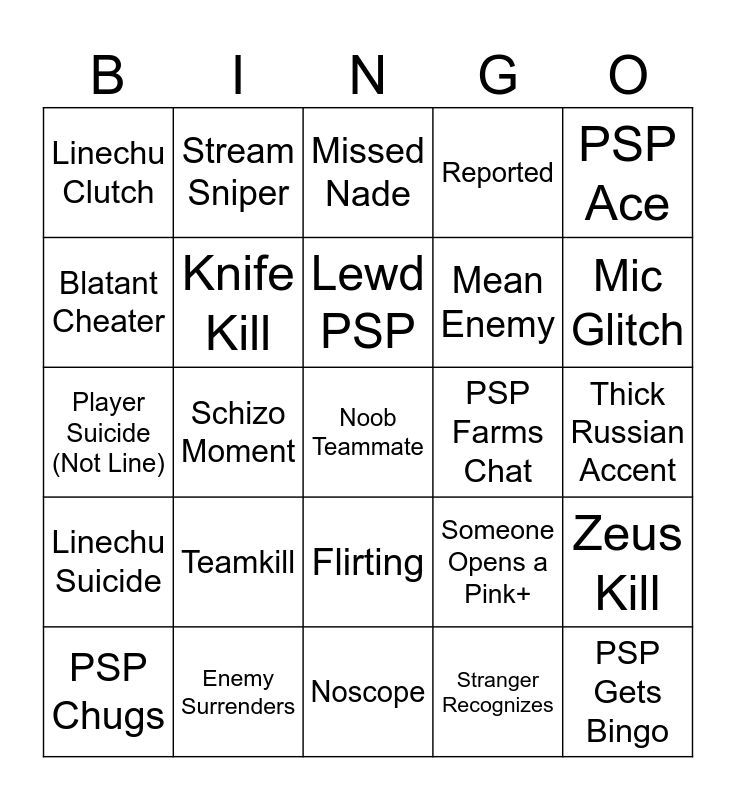 | B | I | N | G | O |
|---|---|---|---|---|
| Linechu Clutch | Stream Sniper | Missed Nade | Reported | PSP Ace |
| Blatant Cheater | Knife Kill | Lewd PSP | Mean Enemy | Mic Glitch |
| Player Suicide (Not Line) | Schizo Moment | Noob Teammate | PSP Farms Chat | Thick Russian Accent |
| Linechu Suicide | Teamkill | Flirting | Someone Opens a Pink+ | Zeus Kill |
| PSP Chugs | Enemy Surrenders | Noscope | Stranger Recognizes | PSP Gets Bingo |